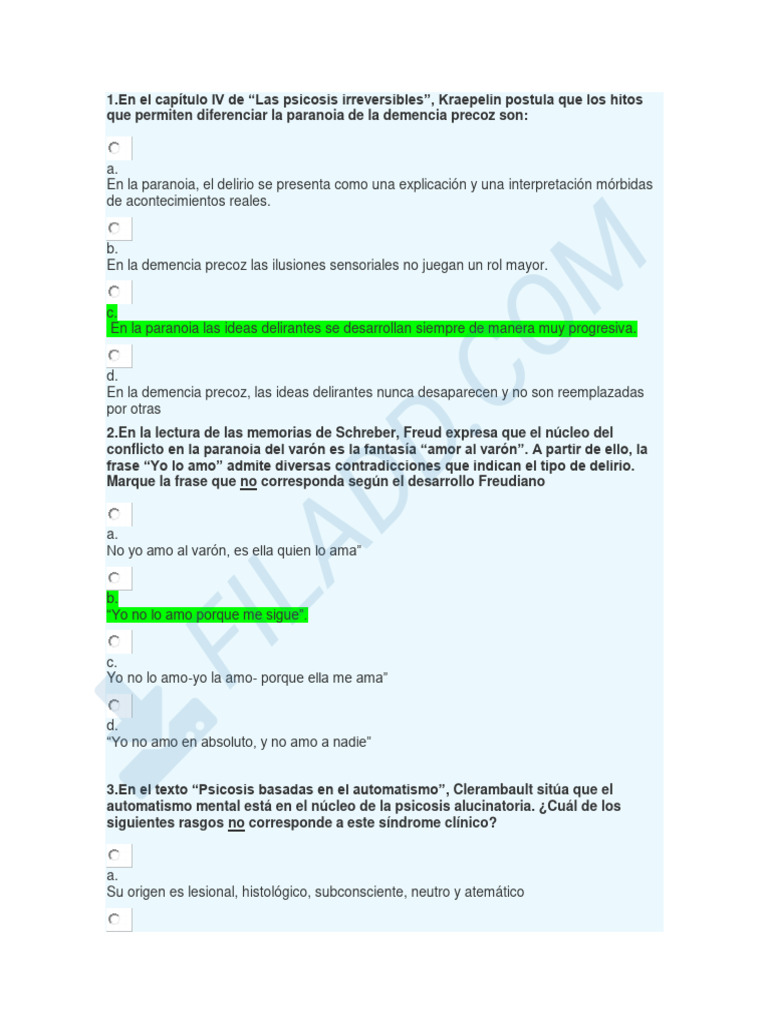 1.En el capítulo IV de “Las psicosis irreversibles”, Kraepelin postula que los hitos que permiten diferenciar la paranoia de la demencia precoz son:

a.
En la paranoia, el delirio se presenta como una explicación y una interpretación mórbidas de acontecimientos reales.

b.
En la demencia precoz las ilusiones sensoriales no juegan un rol mayor.

c.
En la paranoia las ideas delirantes se desarrollan siempre de manera muy progresiva.

d.
En la demencia precoz, las ideas delirantes nunca desaparecen y no son reemplazadas por otras

2.En la lectura de las memorias de Schreber, Freud expresa que el núcleo del conflicto en la paranoia del varón es la fantasía “amor al varón”. A partir de ello, la frase “Yo lo amo” admite diversas contradicciones que indican el tipo de delirio. Marque la frase que no corresponda según el desarrollo Freudiano

a.
No yo amo al varón, es ella quien lo ama”

b.
“Yo no lo amo porque me sigue”.

c.
Yo no lo amo-yo la amo- porque ella me ama”

d.
“Yo no amo en absoluto, y no amo a nadie”

3.En el texto “Psicosis basadas en el automatismo”, Clerambault sitúa que el automatismo mental está en el núcleo de la psicosis alucinatoria. ¿Cuál de los siguientes rasgos no corresponde a este síndrome clínico?

a.
Su origen es lesional, histológico, subconsciente, neutro y atemático

FILADD.COM